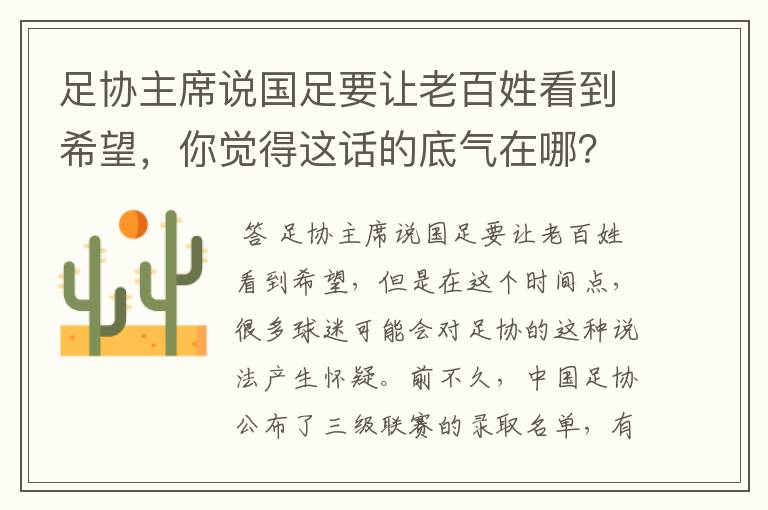 足协主席说国足要让老百姓看到希望，你觉得这话的底气在哪？

答 足协主席说国足要让老百姓看到希望，但是在这个时间点，很多球迷可能会对足协的这种说法产生怀疑。前不久，中国足协公布了三级联赛的录取名单，有